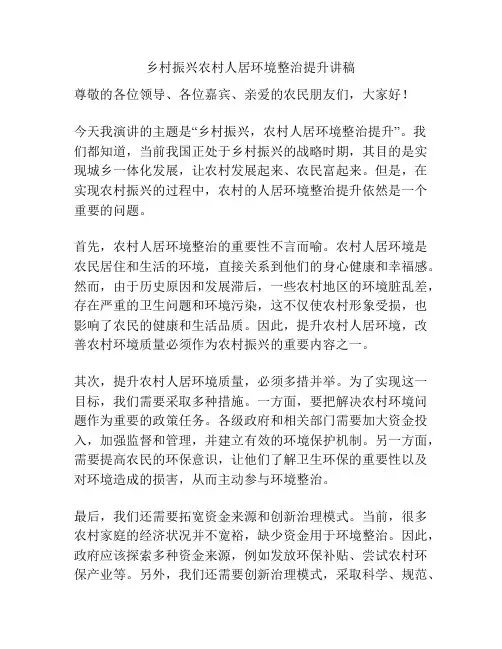 乡村振兴农村人居环境整治提升讲稿

尊敬的各位领导、各位嘉宾、亲爱的农民朋友们，大家好！

今天我演讲的主题是“乡村振兴，农村人居环境整治提升”。我们都知道，当前我国正处于乡村振兴的战略时期，其目的是实现城乡一体化发展，让农村发展起来、农民富起来。但是，在实现农村振兴的过程中，农村的人居环境整治提升依然是一个重要的问题。

首先，农村人居环境整治的重要性不言而喻。农村人居环境是农民居住和生活的环境，直接关系到他们的身心健康和幸福感。然而，由于历史原因和发展滞后，一些农村地区的环境脏乱差，存在严重的卫生问题和环境污染，这不仅使农村形象受损，也影响了农民的健康和生活品质。因此，提升农村人居环境，改善农村环境质量必须作为农村振兴的重要内容之一。

其次，提升农村人居环境质量，必须多措并举。为了实现这一目标，我们需要采取多种措施。一方面，要把解决农村环境问题作为重要的政策任务。各级政府和相关部门需要加大资金投入，加强监督和管理，并建立有效的环境保护机制。另一方面，需要提高农民的环保意识，让他们了解卫生环保的重要性以及对环境造成的损害，从而主动参与环境整治。

最后，我们还需要拓宽资金来源和创新治理模式。当前，很多农村家庭的经济状况并不宽裕，缺少资金用于环境整治。因此，政府应该探索多种资金来源，例如发放环保补贴、尝试农村环保产业等。另外，我们还需要创新治理模式，采取科学、规范、